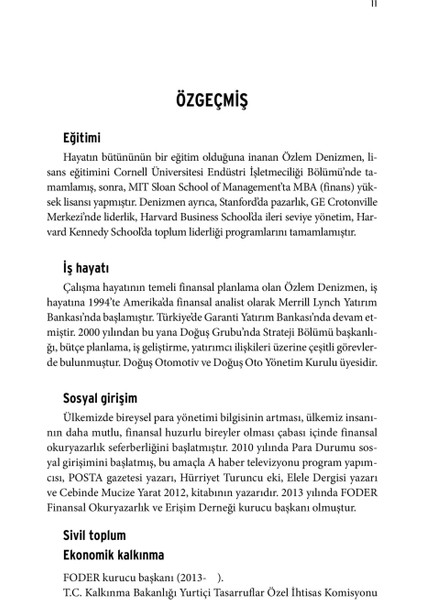 11

ÖZGEÇMİŞ

Eğitimi

Hayatın bütününün bir eğitim olduğuna inanan Özlem Denizmen, lisans eğitimini Cornell Üniversitesi Endüstri İşletmeciliği Bölümü'nde tamamlamış, sonra, MIT Sloan School of Management'ta MBA (finans) yüksek lisansı yapmıştır. Denizmen ayrıca, Stanford'da pazarlık, GE Crotonville Merkezi'nde liderlik, Harvard Business School'da ileri seviye yönetim, Harvard Kennedy School'da toplum liderliği programlarını tamamlamıştır.

İş hayatı

Çalışma hayatının temeli finansal planlama olan Özlem Denizmen, iş hayatına 1994'te Amerika'da finansal analist olarak Merrill Lynch Yatırım Bankası'nda başlamıştır. Türkiye'de Garanti Yatırım Bankası'nda devam etmiştir. 2000 yılından bu yana Doğuş Grubu'nda Strateji Bölümü başkanlığı, bütçe planlama, iş geliştirme, yatırımcı ilişkileri üzerine çeşitli görevlerde bulunmuştur. Doğuş Otomotiv ve Doğuş Oto Yönetim Kurulu üyesidir.

Sosyal girişim

Ülkemizde bireysel para yönetimi bilgisinin artması, ülkemiz insanının daha mutlu, finansal huzurlu bireyler olması çabası içinde finansal okuryazarlık seferberliğini başlatmıştır. 2010 yılında Para Durumu sosyal girişimini başlatmış, bu amaçla A haber televizyonu program yapımcısı, POSTA gazetesi yazarı, Hürriyet Turuncu eki, Elele Dergisi yazarı ve Cebinde Mucize Yarat 2012, kitabının yazarıdır. 2013 yılında FODER Finansal Okuryazarlık ve Erişim Derneği kurucu başkanı olmuştur.

Sivil toplum

Ekonomik kalkınma

FODER kurucu başkanı (2013- ).
T.C. Kalkınma Bakanlığı Yurtiçi Tasarruflar Özel İhtisas Komisyonu